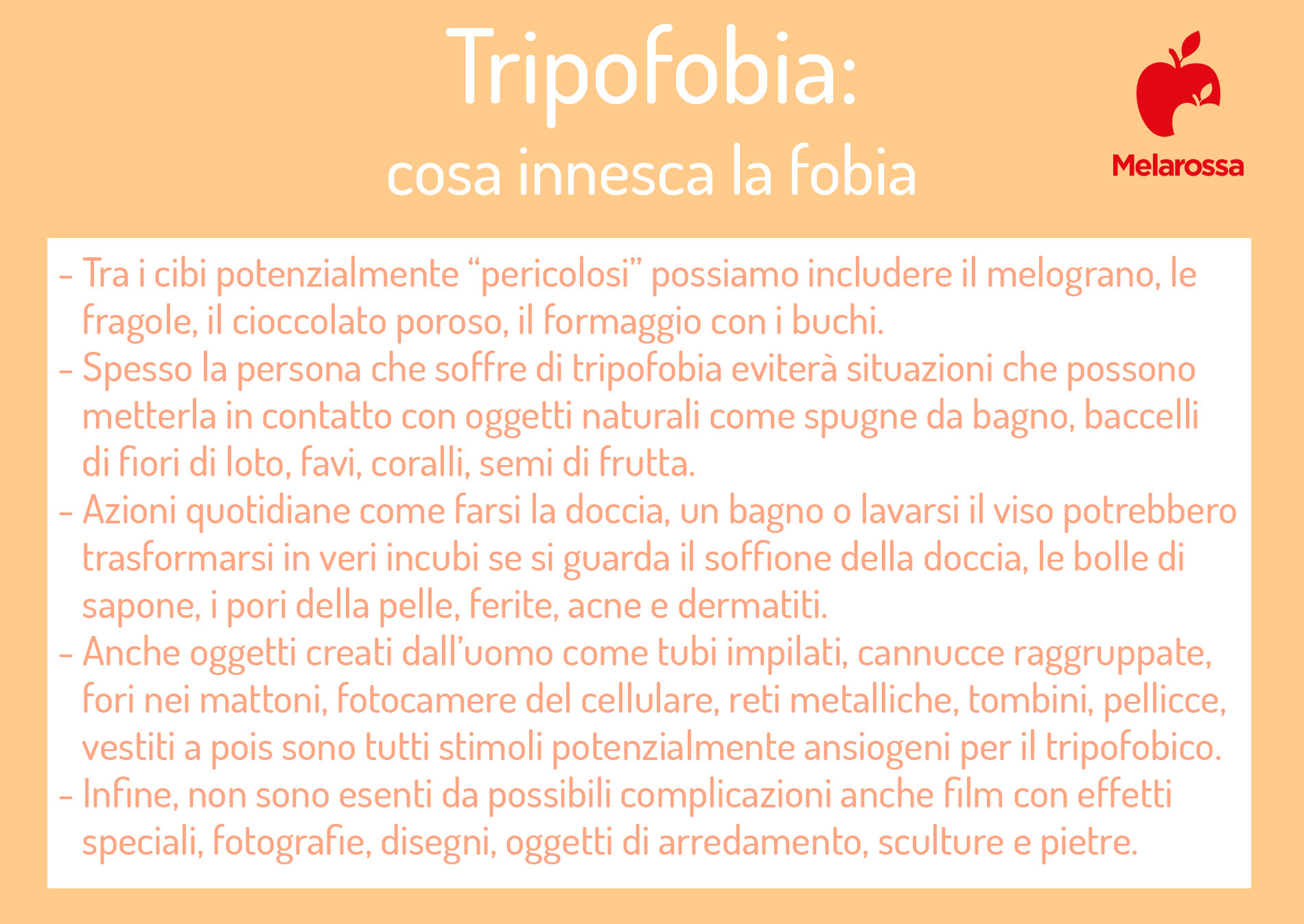 Tripofobia:
cosa innesca la fobia

Melarossa

- Tra i cibi potenzialmente “pericolosi” possiamo includere il melograno, le fragole, il cioccolato poroso, il formaggio con i buchi.
- Spesso la persona che soffre di tripofobia eviterà situazioni che possono metterla in contatto con oggetti naturali come spugne da bagno, baccelli di fiori di loto, favi, coralli, semi di frutta.
- Azioni quotidiane come farsi la doccia, un bagno o lavarsi il viso potrebbero trasformarsi in veri incubi se si guarda il soffione della doccia, le bolle di sapone, i pori della pelle, ferite, acne e dermatiti.
- Anche oggetti creati dall’uomo come tubi impilati, cannucce raggruppate, fori nei mattoni, fotocamere del cellulare, reti metalliche, tombini, pellicce, vestiti a pois sono tutti stimoli potenzialmente ansiogeni per il tripofobico.
- Infine, non sono esenti da possibili complicazioni anche film con effetti speciali, fotografie, disegni, oggetti di arredamento, sculture e pietre.